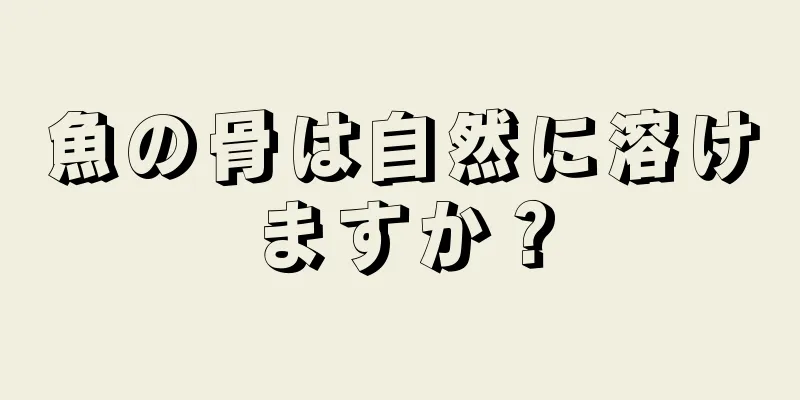 魚の骨は自然に溶けますか？